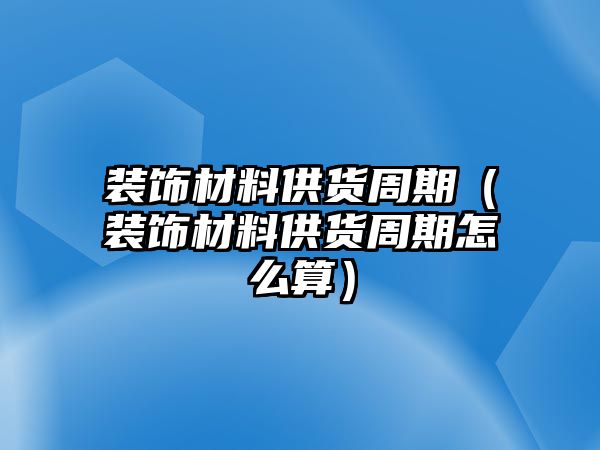 装饰材料供货周期（装饰材料供货周期怎么算）